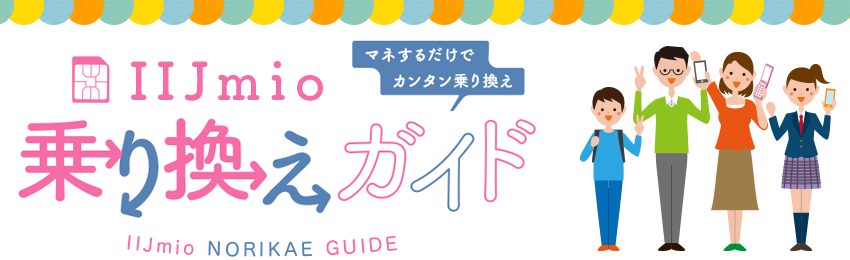 IIJmio

マネするだけで
カンタン乗り換え

乗り換えガイド

IIJmio NORIKAE GUIDE